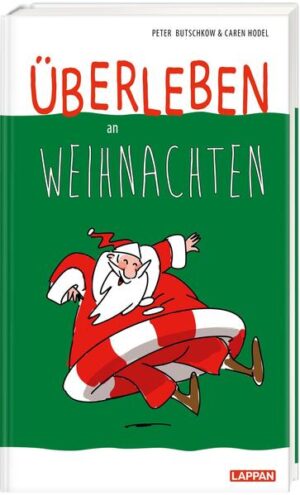 PETER BUTSCHKOW & CAREN HODEL

ÜBERLEBEN

an

WEIHNACHTEN

LAPPAN